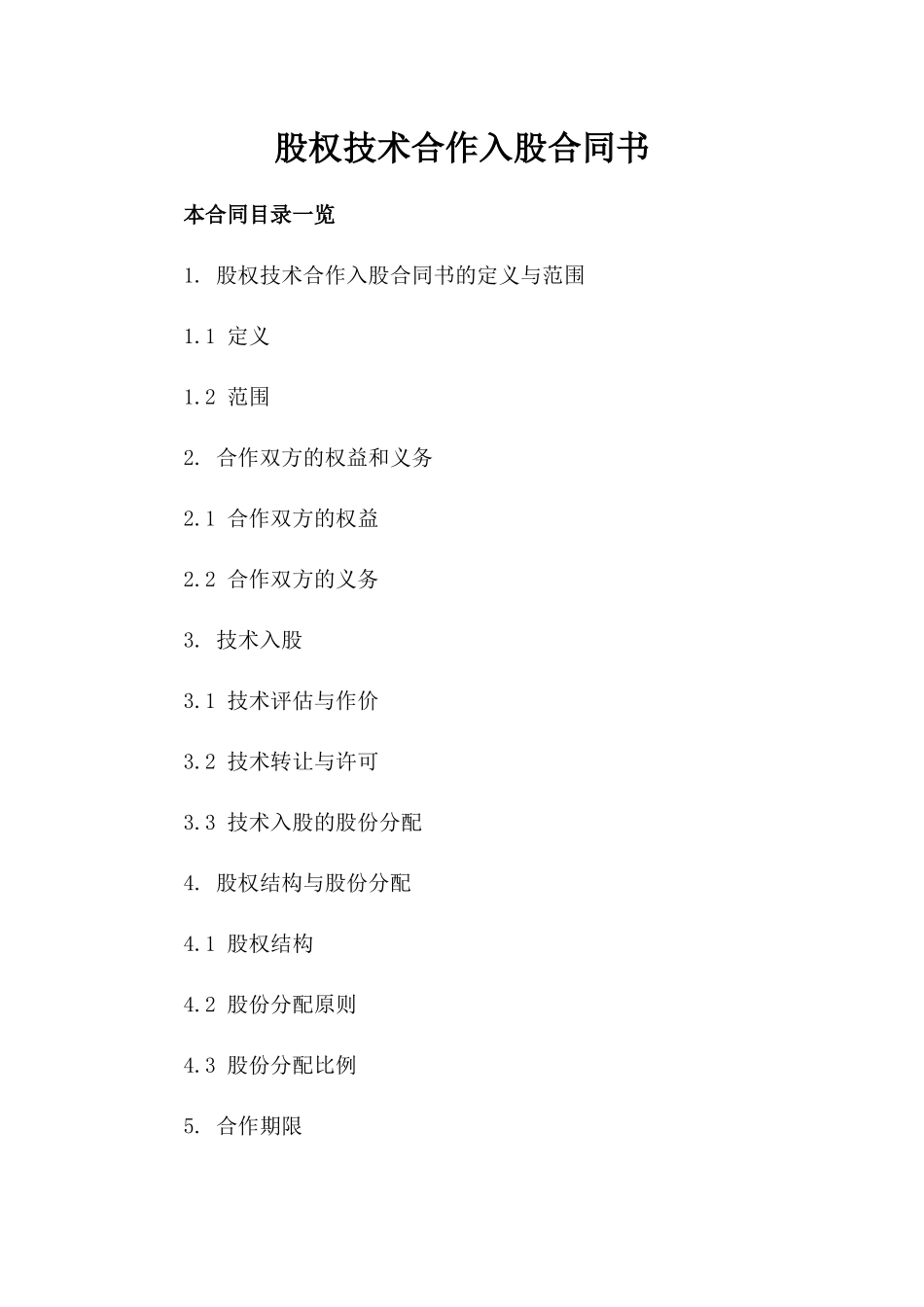 股权技术合作入股合同书

本合同目录一览

1. 股权技术合作入股合同书的定义与范围

1.1 定义

1.2 范围

2. 合作双方的权益和义务

2.1 合作双方的权益

2.2 合作双方的义务

3. 技术入股

3.1 技术评估与作价

3.2 技术转让与许可

3.3 技术入股的股份分配

4. 股权结构与股份分配

4.1 股权结构

4.2 股份分配原则

4.3 股份分配比例

5. 合作期限